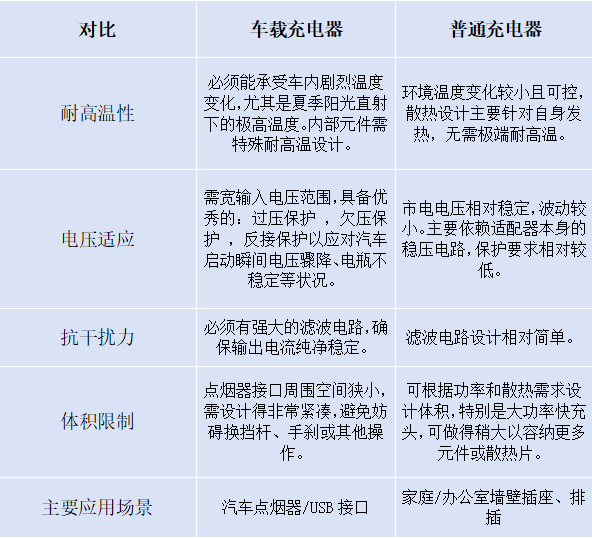 | 对比 | 车载充电器 | 普通充电器 |
|---|---|---|
| 耐高温性 | 必须能承受车内剧烈温度变化,尤其是夏季阳光直射下的极高温度。内部元件需特殊耐高温设计。 | 环境温度变化较小且可控,散热设计主要针对自身发热,无需极端耐高温。 |
| 电压适应 | 需宽输入电压范围,具备优秀的:过压保护,欠压保护,反接保护以应对汽车启动瞬间电压骤降、电瓶不稳定等状况。 | 市电电压相对稳定,波动较小。主要依赖适配器本身的稳压电路,保护要求相对较低。 |
| 抗干扰力 | 必须有强大的滤波电路,确保输出电流纯净稳定。 | 滤波电路设计相对简单。 |
| 体积限制 | 点烟器接口周围空间狭小,需设计得非常紧凑,避免妨碍换挡杆、手刹或其他操作。 | 可根据功率和散热需求设计体积,特别是大功率快充头,可做得稍大以容纳更多元件或散热片。 |
| 主要应用场景 | 汽车点烟器/USB接口 | 家庭/办公室墙壁插座、排插 |